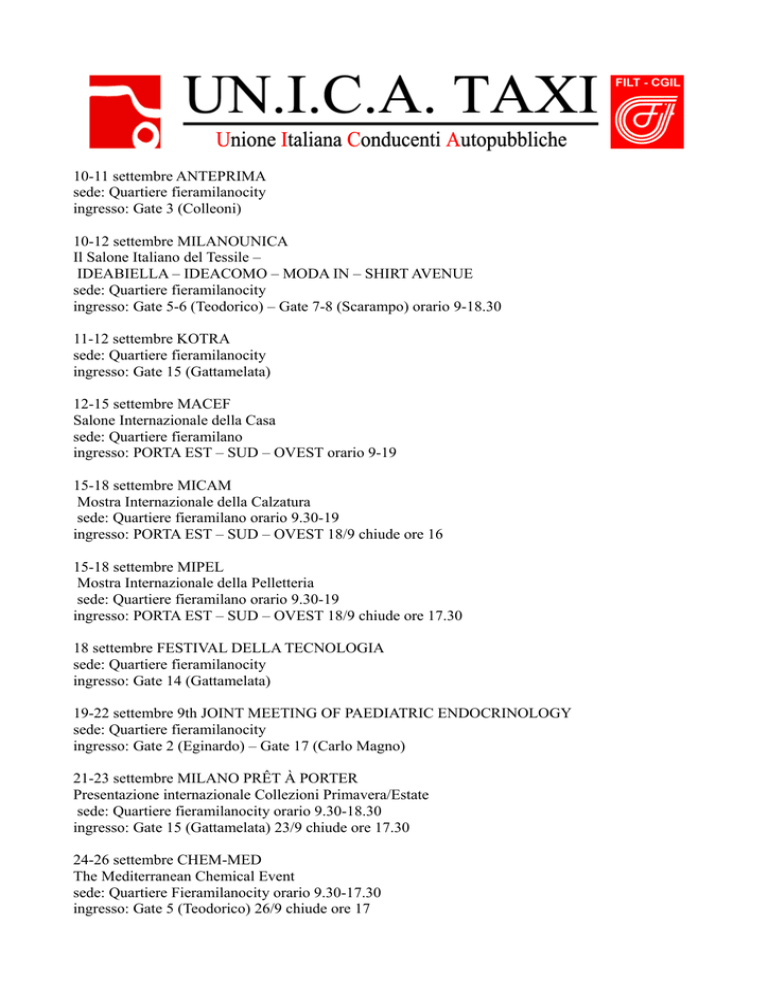 UN.I.C.A. TAXI
Unione Italiana Conducenti Autopubbliche
FILT - CGIL

10-11 settembre ANTEPRIMA
sede: Quartiere fieramilanocity
ingresso: Gate 3 (Colleoni)

10-12 settembre MILANOUNICA
Il Salone Italiano del Tessile –
IDEABIELLA – IDEACOMO – MODA IN – SHIRT AVENUE
sede: Quartiere fieramilanocity
ingresso: Gate 5-6 (Teodorico) – Gate 7-8 (Scarampo) orario 9-18.30

11-12 settembre KOTRA
sede: Quartiere fieramilanocity
ingresso: Gate 15 (Gattamelata)

12-15 settembre MACEF
Salone Internazionale della Casa
sede: Quartiere fieramilano
ingresso: PORTA EST – SUD – OVEST orario 9-19

15-18 settembre MICAM
Mostra Internazionale della Calzatura
sede: Quartiere fieramilano orario 9.30-19
ingresso: PORTA EST – SUD – OVEST 18/9 chiude ore 16

15-18 settembre MIPEL
Mostra Internazionale della Pelletteria
sede: Quartiere fieramilano orario 9.30-19
ingresso: PORTA EST – SUD – OVEST 18/9 chiude ore 17.30

18 settembre FESTIVAL DELLA TECNOLOGIA
sede: Quartiere fieramilanocity
ingresso: Gate 14 (Gattamelata)

19-22 settembre 9th JOINT MEETING OF PAEDIATRIC ENDOCRINOLOGY
sede: Quartiere fieramilanocity
ingresso: Gate 2 (Eginardo) – Gate 17 (Carlo Magno)

21-23 settembre MILANO PRÊT À PORTER
Presentazione internazionale Collezioni Primavera/Estate
sede: Quartiere fieramilanocity orario 9.30-18.30
ingresso: Gate 15 (Gattamelata) 23/9 chiude ore 17.30

24-26 settembre CHEM-MED
The Mediterranean Chemical Event
sede: Quartiere Fieramilanocity orario 9.30-17.30
ingresso: Gate 5 (Teodorico) 26/9 chiude ore 17